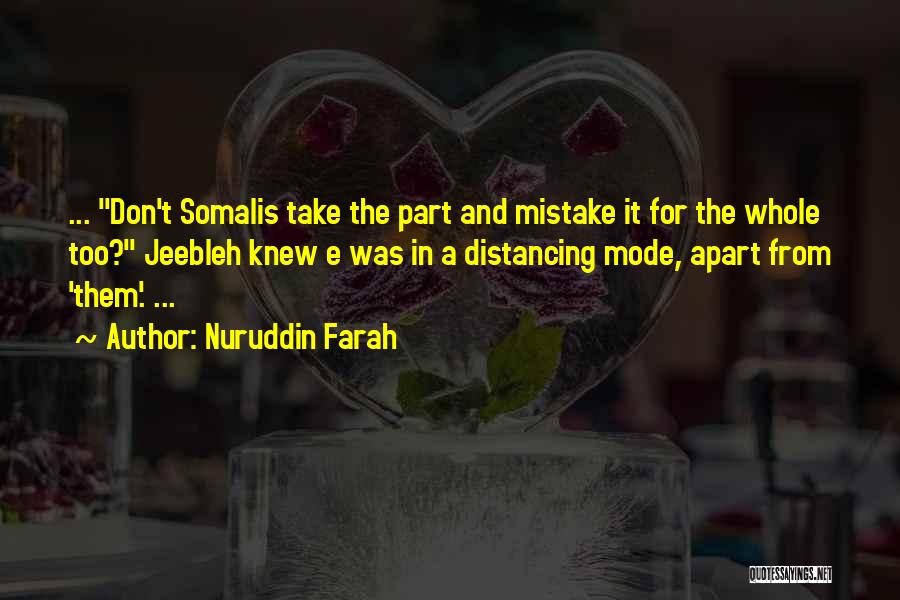 ... "Don't Somalis take the part and mistake it for the whole too?" Jeebleh knew e was in a distancing mode, apart from 'them'. ...

~ Author: Nuruddin Farah

QUOTESSAYINGS.NET